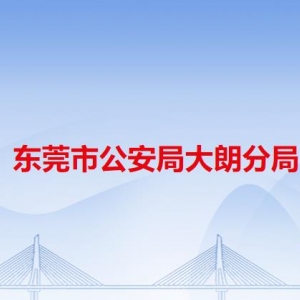 东莞市公安局大朗分局